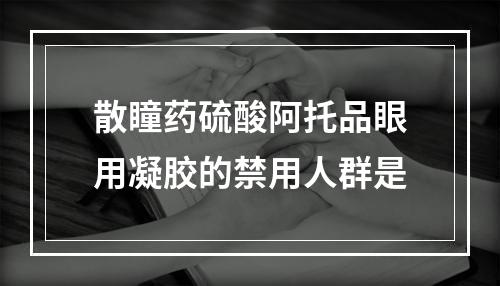 散瞳药硫酸阿托品眼用凝胶的禁用人群是